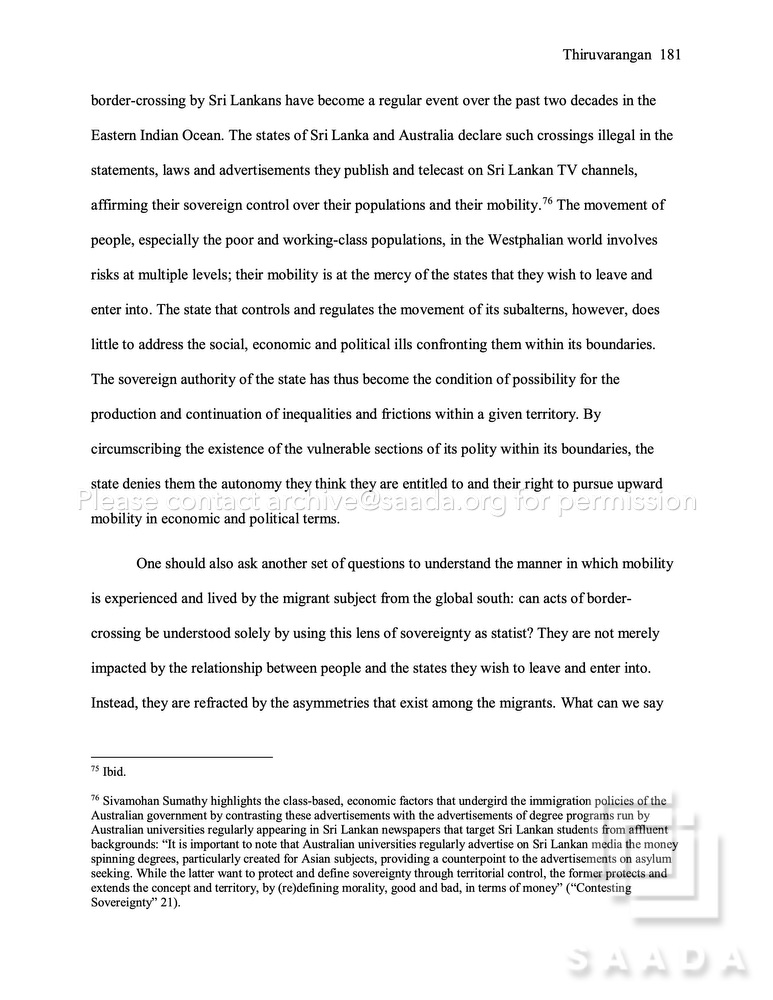 Thiruvarangan 181

border-crossing by Sri Lankans have become a regular event over the past two decades in the Eastern Indian Ocean. The states of Sri Lanka and Australia declare such crossings illegal in the statements, laws and advertisements they publish and telecast on Sri Lankan TV channels, affirming their sovereign control over their populations and their mobility.$^{76}$ The movement of people, especially the poor and working-class populations, in the Westphalian world involves risks at multiple levels; their mobility is at the mercy of the states that they wish to leave and enter into. The state that controls and regulates the movement of its subalterns, however, does little to address the social, economic and political ills confronting them within its boundaries. The sovereign authority of the state has thus become the condition of possibility for the production and continuation of inequalities and frictions within a given territory. By circumscribing the existence of the vulnerable sections of its polity within its boundaries, the state denies them the autonomy they think they are entitled to and their right to pursue upward mobility in economic and political terms.

One should also ask another set of questions to understand the manner in which mobility is experienced and lived by the migrant subject from the global south: can acts of border-crossing be understood solely by using this lens of sovereignty as statist? They are not merely impacted by the relationship between people and the states they wish to leave and enter into. Instead, they are refracted by the asymmetries that exist among the migrants. What can we say

$^{75}$ Ibid.

$^{76}$ Sivamohan Sumathy highlights the class-based, economic factors that undergird the immigration policies of the Australian government by contrasting these advertisements with the advertisements of degree programs run by Australian universities regularly appearing in Sri Lankan newspapers that target Sri Lankan students from affluent backgrounds: "It is important to note that Australian universities regularly advertise on Sri Lankan media the money spinning degrees, particularly created for Asian subjects, providing a counterpoint to the advertisements on asylum seeking. While the latter want to protect and define sovereignty through territorial control, the former protects and extends the concept and territory, by (re)defining morality, good and bad, in terms of money" ("Contesting Sovereignty" 21).

Please contact archive@saada.org for permission

SAADA